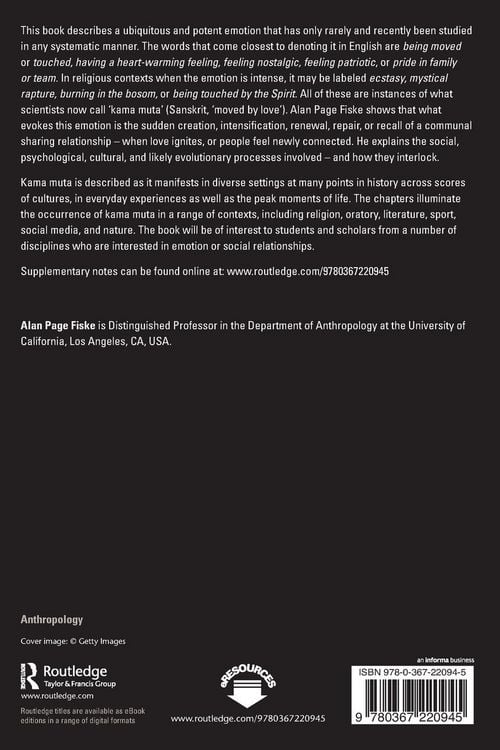 This book describes a ubiquitous and potent emotion that has only rarely and recently been studied in any systematic manner. The words that come closest to denoting it in English are being moved or touched, having a heart-warming feeling, feeling nostalgic, feeling patriotic, or pride in family or team. In religious contexts when the emotion is intense, it may be labeled ecstasy, mystical rapture, burning in the bosom, or being touched by the Spirit. All of these are instances of what scientists now call 'kama muta' (Sanskrit, 'moved by love'). Alan Page Fiske shows that what evokes this emotion is the sudden creation, intensification, renewal, repair, or recall of a communal sharing relationship – when love ignites, or people feel newly connected. He explains the social, psychological, cultural, and likely evolutionary processes involved – and how they interlock.

Kama muta is described as it manifests in diverse settings at many points in history across scores of cultures, in everyday experiences as well as the peak moments of life. The chapters illuminate the occurrence of kama muta in a range of contexts, including religion, oratory, literature, sport, social media, and nature. The book will be of interest to students and scholars from a number of disciplines who are interested in emotion or social relationships.

Supplementary notes can be found online at: www.routledge.com/9780367220945

Alan Page Fiske is Distinguished Professor in the Department of Anthropology at the University of California, Los Angeles, CA, USA.

Anthropology

Cover image: © Getty Images

Routledge
Taylor & Francis Group
www.routledge.com

Routledge titles are available as eBook editions in a range of digital formats

eRESOURCES

www.routledge.com/9780367220945

an informa business

ISBN 978-0-367-22094-5

9 780367 220945